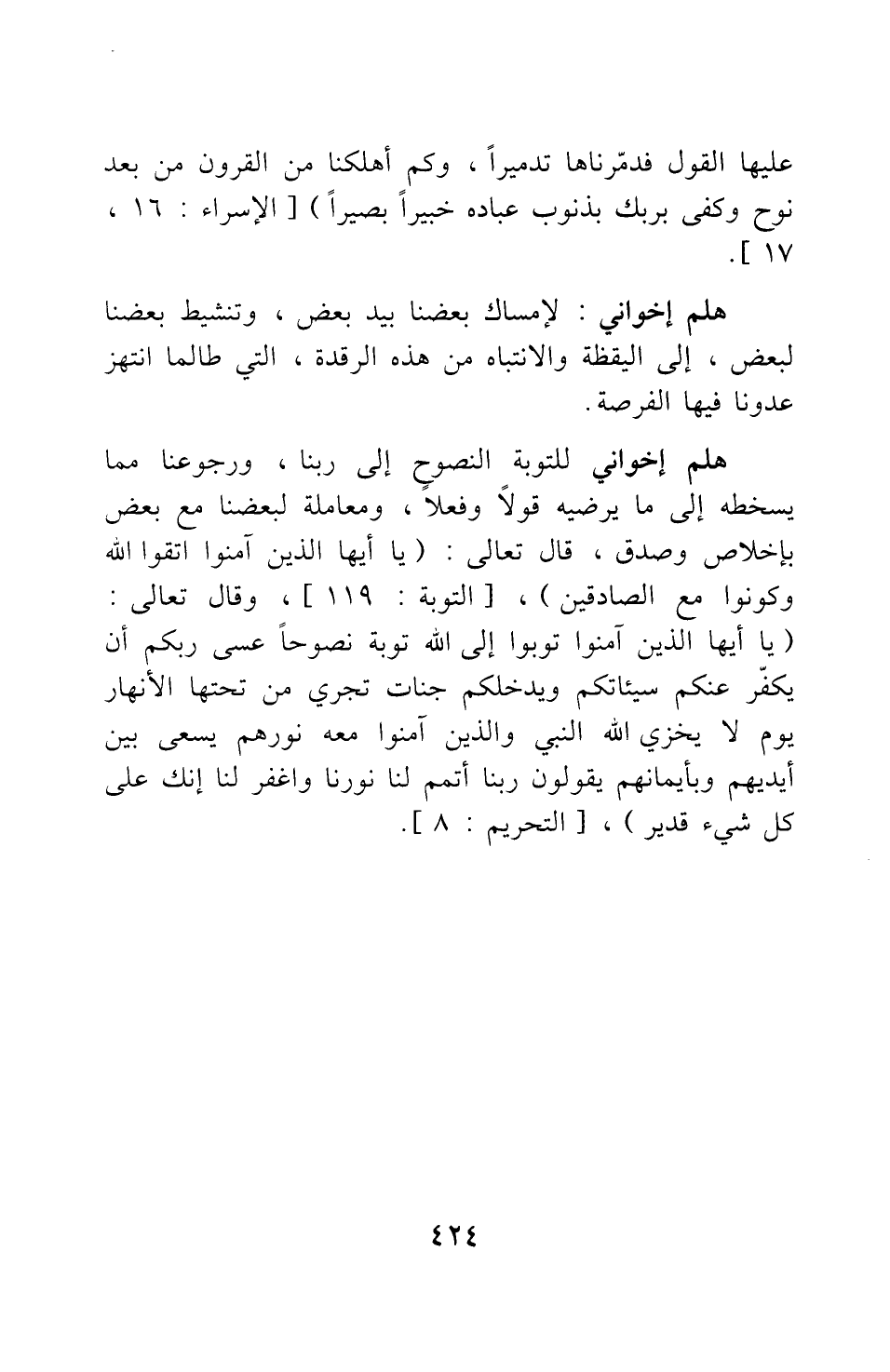 عليها القول فدمّرناها تدميراً ، وكم أهلكنا من القرون من بعد نوح وكفى بربك بذنوب عباده خبيراً بصيراً ) [ الإسراء : ١٦ ، ١٧ ].

هلم إخواني : لإمساك بعضنا بيد بعض ، وتنشيط بعضنا لبعض ، إلى اليقظة والانتباه من هذه الرقدة ، التي طالما انتهز عدونا فيها الفرصة.

هلم إخواني للتوبة النصوح إلى ربنا ، ورجوعنا مما يسخطه إلى ما يرضيه قولاً وفعلاً ، ومعاملة لبعضنا مع بعض بإخلاص وصدق ، قال تعالى : ( يا أيها الذين آمنوا اتقوا الله وكونوا مع الصادقين ) ، [ التوبة : ١١٩ ] ، وقال تعالى : ( يا أيها الذين آمنوا توبوا إلى الله توبة نصوحاً عسى ربكم أن يكفّر عنكم سيئاتكم ويدخلكم جنات تجري من تحتها الأنهار يوم لا يخزي الله النبي والذين آمنوا معه نورهم يسعى بين أيديهم وبأيمانهم يقولون ربنا أتمم لنا نورنا واغفر لنا إنك على كل شيء قدير ) ، [ التحريم : ٨ ].

٤٢٤